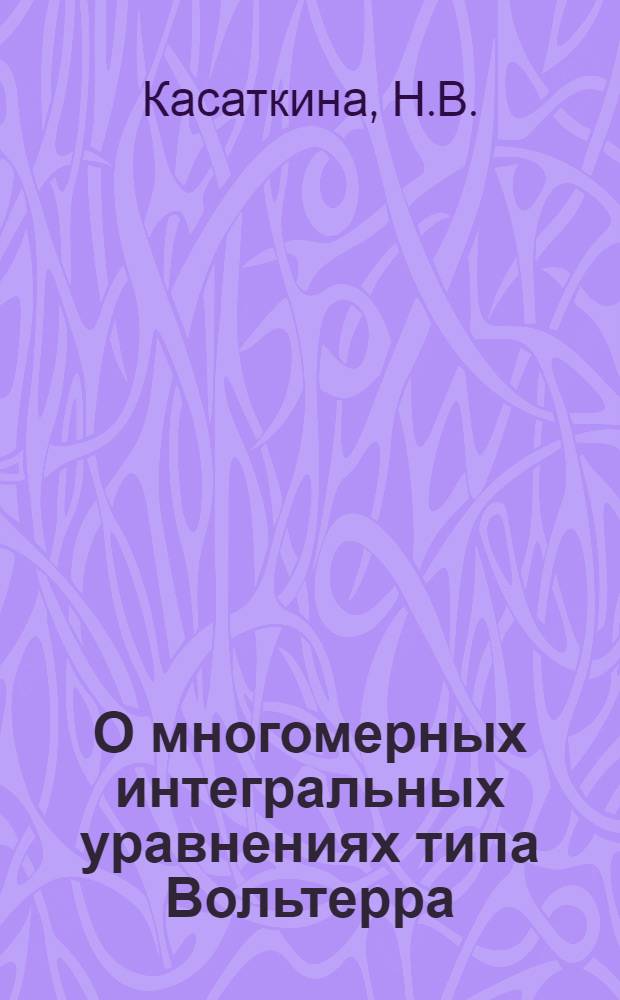 Касаткина, Н.В.

О многомерных интегральных уравнениях типа Вольтерра